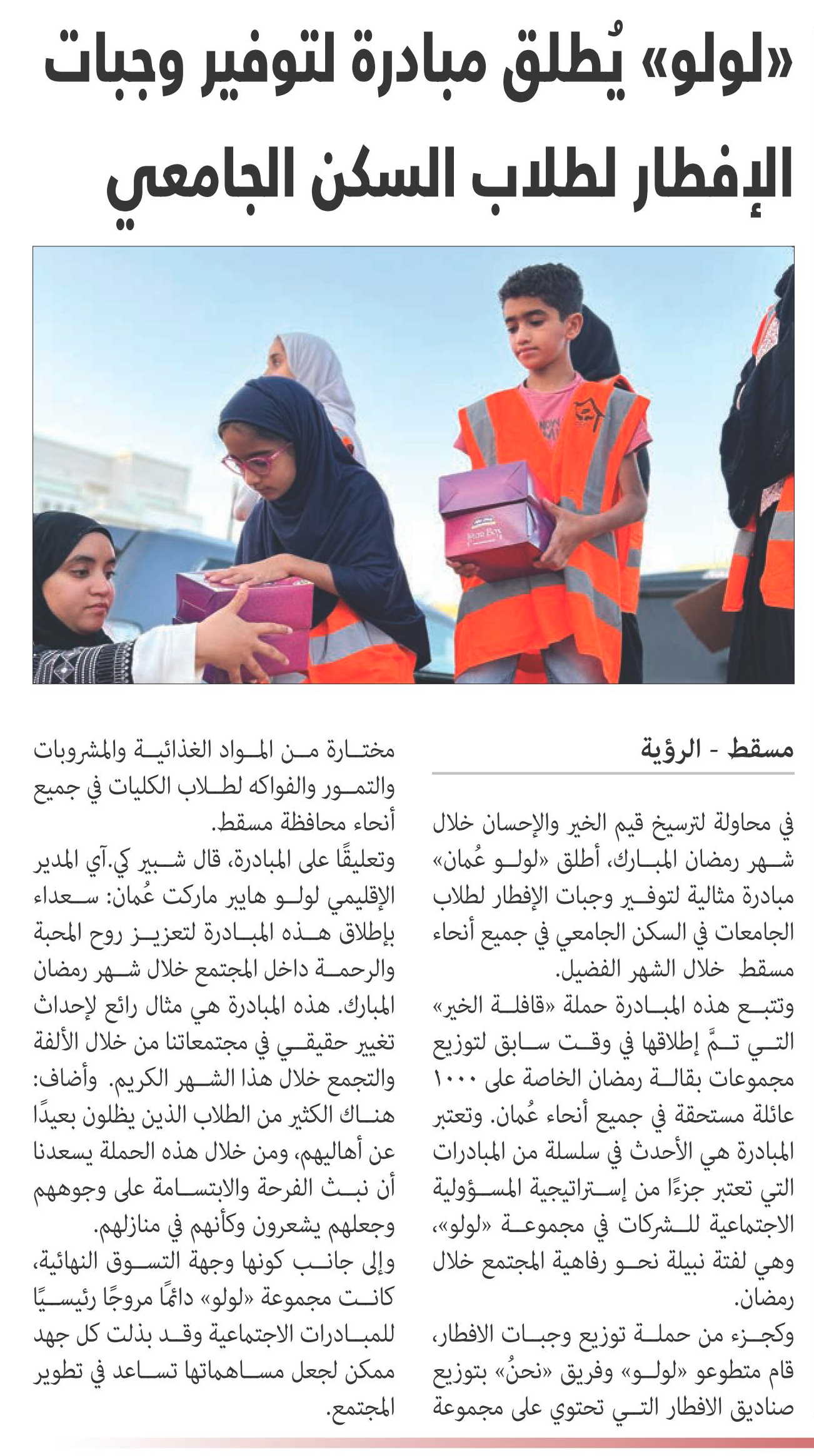 «لولو» يُطلق مبادرة لتوفير وجبات الإفطار لطلاب السكن الجامعي

مسقط - الرؤية

في محاولة لترسيخ قيم الخير والإحسان خلال شهر رمضان المبارك، أطلق «لولو عُمان» مبادرة مثالية لتوفير وجبات الإفطار لطلاب الجامعات في السكن الجامعي في جميع أنحاء مسقط خلال الشهر الفضيل.

وتتبع هذه المبادرة حملة «قافلة الخير» التي تمَّ إطلاقها في وقت سابق لتوزيع مجموعات بقالة رمضان الخاصة على ١٠٠٠ عائلة مستحقة في جميع أنحاء عُمان. وتعتبر المبادرة هي الأحدث في سلسلة من المبادرات التي تعتبر جزءًا من إستراتيجية المسؤولية الاجتماعية للشركات في مجموعة «لولو»، وهي لفتة نبيلة نحو رفاهية المجتمع خلال رمضان.

وكجزء من حملة توزيع وجبات الافطار، قام متطوعو «لولو» وفريق «نحنُ» بتوزيع صناديق الافطار التي تحتوي على مجموعة مختارة من المواد الغذائية والمشروبات والتمور والفواكه لطلاب الكليات في جميع أنحاء محافظة مسقط.

وتعليقًا على المبادرة، قال شبير كي.آي المدير الإقليمي لولو هايبر ماركت عُمان: سعداء بإطلاق هذه المبادرة لتعزيز روح المحبة والرحمة داخل المجتمع خلال شهر رمضان المبارك. هذه المبادرة هي مثال رائع لإحداث تغيير حقيقي في مجتمعاتنا من خلال الألفة والتجمع خلال هذا الشهر الكريم. وأضاف: هناك الكثير من الطلاب الذين يظلون بعيدًا عن أهاليهم، ومن خلال هذه الحملة يسعدنا أن نبث الفرحة والابتسامة على وجوههم وجعلهم يشعرون وكأنهم في منازلهم.

وإلى جانب كونها وجهة التسوق النهائية، كانت مجموعة «لولو» دائمًا مروجًا رئيسيًا للمبادرات الاجتماعية وقد بذلت كل جهد ممكن لجعل مساهماتها تساعد في تطوير المجتمع.